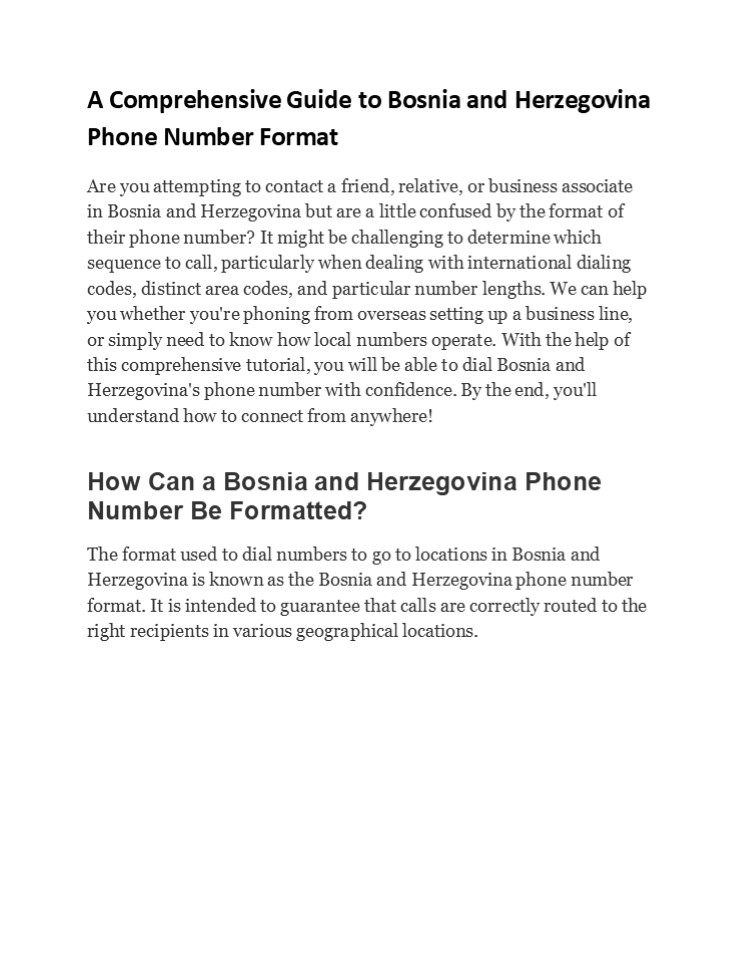 A Comprehensive Guide to Bosnia and Herzegovina Phone Number Format

Are you attempting to contact a friend, relative, or business associate in Bosnia and Herzegovina but are a little confused by the format of their phone number? It might be challenging to determine which sequence to call, particularly when dealing with international dialing codes, distinct area codes, and particular number lengths. We can help you whether you're phoning from overseas setting up a business line, or simply need to know how local numbers operate. With the help of this comprehensive tutorial, you will be able to dial Bosnia and Herzegovina's phone number with confidence. By the end, you'll understand how to connect from anywhere!

How Can a Bosnia and Herzegovina Phone Number Be Formatted?

The format used to dial numbers to go to locations in Bosnia and Herzegovina is known as the Bosnia and Herzegovina phone number format. It is intended to guarantee that calls are correctly routed to the right recipients in various geographical locations.